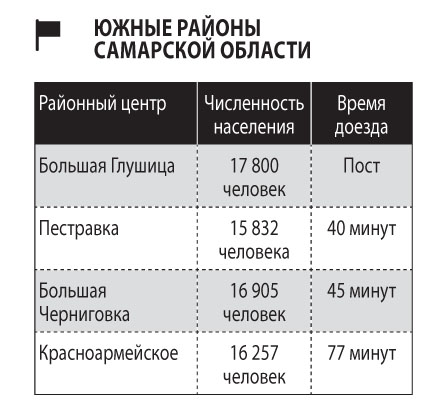 ЮЖНЫЕ РАЙОНЫ САМАРСКОЙ ОБЛАСТИ

| Районный центр | Численность населения | Время доезда |
|---|---|---|
| Большая Глушица | 17 800 человек | Пост |
| Пестравка | 15 832 человека | 40 минут |
| Большая Черниговка | 16 905 человек | 45 минут |
| Красноармейское | 16 257 человек | 77 минут |